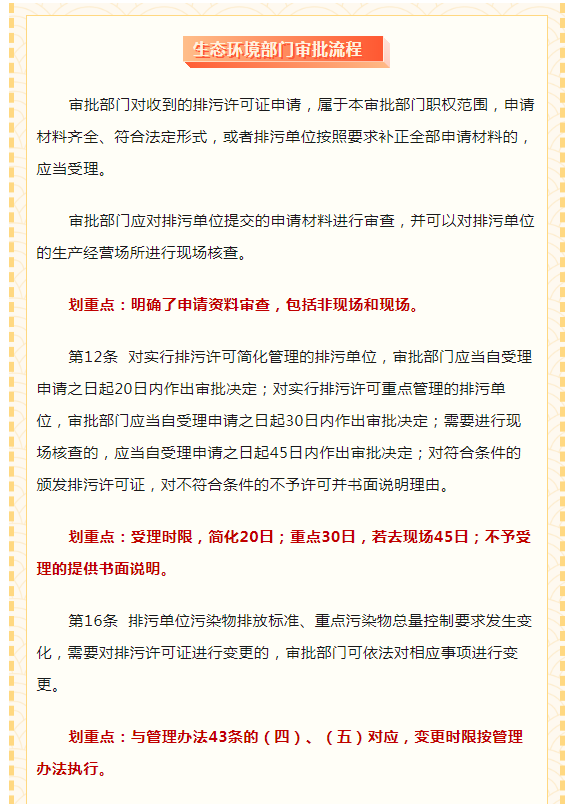 生态环境部门审批流程

审批部门对收到的排污许可证申请，属于本审批部门职权范围，申请材料齐全、符合法定形式，或者排污单位按照要求补正全部申请材料的，应当受理。

审批部门应对排污单位提交的申请材料进行审查，并可以对排污单位的生产经营场所进行现场核查。

划重点：明确了申请资料审查，包括非现场和现场。

第12条 对实行排污许可简化管理的排污单位，审批部门应当自受理申请之日起20日内作出审批决定；对实行排污许可重点管理的排污单位，审批部门应当自受理申请之日起30日内作出审批决定；需要进行现场核查的，应当自受理申请之日起45日内作出审批决定；对符合条件的颁发排污许可证，对不符合条件的不予许可并书面说明理由。

划重点：受理时限，简化20日；重点30日，若去现场45日；不予受理的提供书面说明。

第16条 排污单位污染物排放标准、重点污染物总量控制要求发生变化，需要对排污许可证进行变更的，审批部门可依法对相应事项进行变更。

划重点：与管理办法43条的（四）、（五）对应，变更时限按管理办法执行。